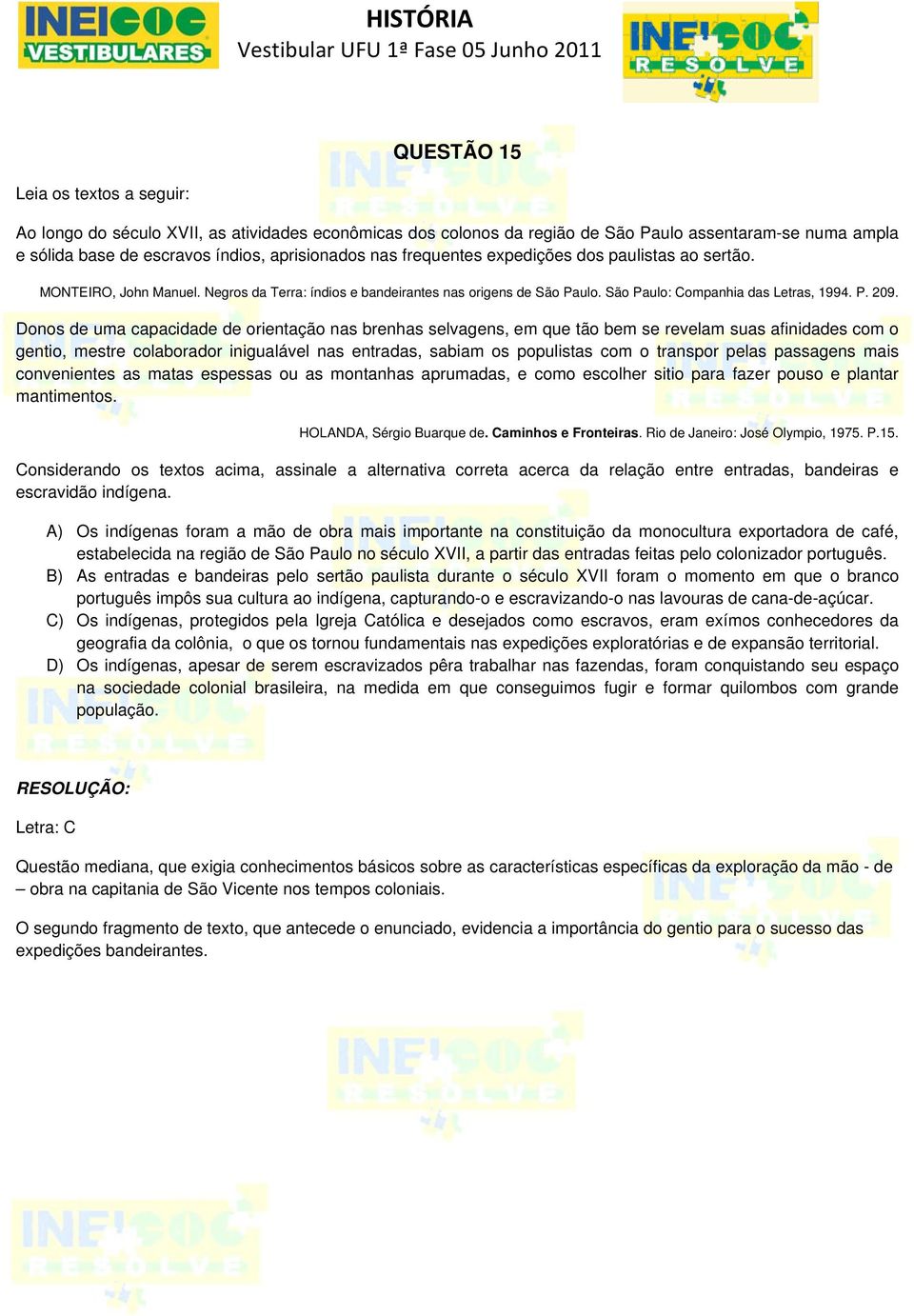 INEI COC VESTIBULARES

HISTÓRIA
Vestibular UFU 1ª Fase 05 Junho 2011

INEI COC RESOLVE

QUESTÃO 15

Leia os textos a seguir:

Ao longo do século XVII, as atividades econômicas dos colonos da região de São Paulo assentaram-se numa ampla e sólida base de escravos índios, aprisionados nas frequentes expedições dos paulistas ao sertão.

MONTEIRO, John Manuel. Negros da Terra: índios e bandeirantes nas origens de São Paulo. São Paulo: Companhia das Letras, 1994. P. 209.

Donos de uma capacidade de orientação nas brenhas selvagens, em que tão bem se revelam suas afinidades com o gentio, mestre colaborador inigualável nas entradas, sabiam os populistas com o transpor pelas passagens mais convenientes as matas espessas ou as montanhas aprumadas, e como escolher sitio para fazer pouso e plantar mantimentos.

HOLANDA, Sérgio Buarque de. Caminhos e Fronteiras. Rio de Janeiro: José Olympio, 1975. P.15.

Considerando os textos acima, assinale a alternativa correta acerca da relação entre entradas, bandeiras e escravidão indígena.

A) Os indígenas foram a mão de obra mais importante na constituição da monocultura exportadora de café, estabelecida na região de São Paulo no século XVII, a partir das entradas feitas pelo colonizador português.
B) As entradas e bandeiras pelo sertão paulista durante o século XVII foram o momento em que o branco português impôs sua cultura ao indígena, capturando-o e escravizando-o nas lavouras de cana-de-açúcar.
C) Os indígenas, protegidos pela Igreja Católica e desejados como escravos, eram exímos conhecedores da geografia da colônia, o que os tornou fundamentais nas expedições exploratórias e de expansão territorial.
D) Os indígenas, apesar de serem escravizados pêra trabalhar nas fazendas, foram conquistando seu espaço na sociedade colonial brasileira, na medida em que conseguimos fugir e formar quilombos com grande população.

RESOLUÇÃO:

Letra: C

Questão mediana, que exigia conhecimentos básicos sobre as características específicas da exploração da mão - de – obra na capitania de São Vicente nos tempos coloniais.

O segundo fragmento de texto, que antecede o enunciado, evidencia a importância do gentio para o sucesso das expedições bandeirantes.